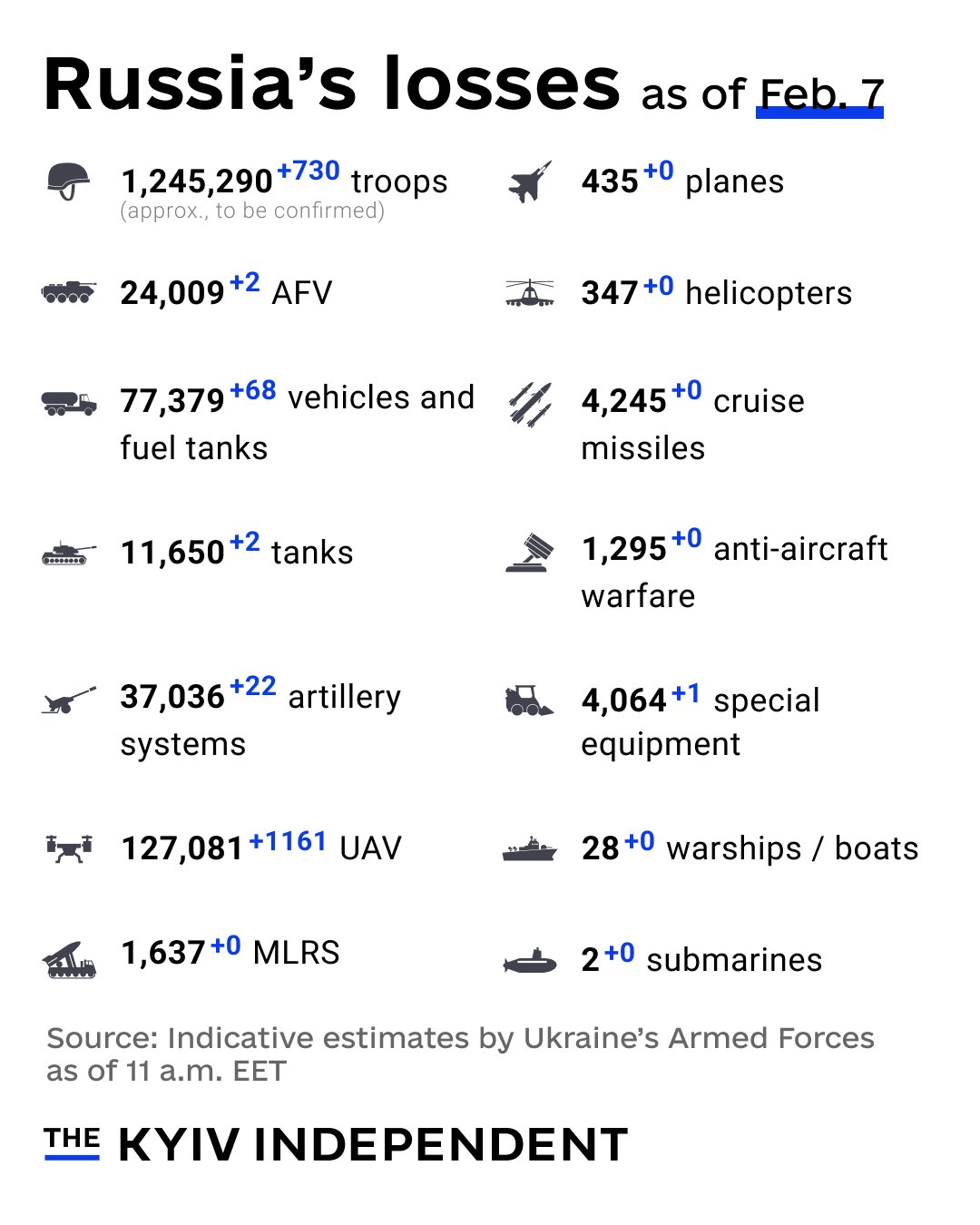 Russia's losses as of Feb. 7

1,245,290 +730 troops
(approx., to be confirmed)

24,009 +2 AFV

77,379 +68 vehicles and fuel tanks

11,650 +2 tanks

37,036 +22 artillery systems

127,081 +1161 UAV

1,637 +0 MLRS

435 +0 planes

347 +0 helicopters

4,245 +0 cruise missiles

1,295 +0 anti-aircraft warfare

4,064 +1 special equipment

28 +0 warships / boats

2 +0 submarines

Source: Indicative estimates by Ukraine's Armed Forces as of 11 a.m. EET

THE KYIV INDEPENDENT